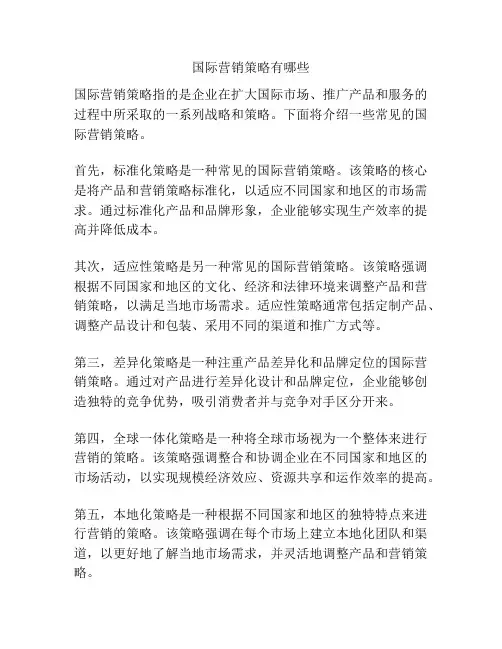 国际营销策略有哪些

国际营销策略指的是企业在扩大国际市场、推广产品和服务的过程中所采取的一系列战略和策略。下面将介绍一些常见的国际营销策略。

首先，标准化策略是一种常见的国际营销策略。该策略的核心是将产品和营销策略标准化，以适应不同国家和地区的市场需求。通过标准化产品和品牌形象，企业能够实现生产效率的提高并降低成本。

其次，适应性策略是另一种常见的国际营销策略。该策略强调根据不同国家和地区的文化、经济和法律环境来调整产品和营销策略，以满足当地市场需求。适应性策略通常包括定制产品、调整产品设计和包装、采用不同的渠道和推广方式等。

第三，差异化策略是一种注重产品差异化和品牌定位的国际营销策略。通过对产品进行差异化设计和品牌定位，企业能够创造独特的竞争优势，吸引消费者并与竞争对手区分开来。

第四，全球一体化策略是一种将全球市场视为一个整体来进行营销的策略。该策略强调整合和协调企业在不同国家和地区的市场活动，以实现规模经济效应、资源共享和运作效率的提高。

第五，本地化策略是一种根据不同国家和地区的独特特点来进行营销的策略。该策略强调在每个市场上建立本地化团队和渠道，以更好地了解当地市场需求，并灵活地调整产品和营销策略。